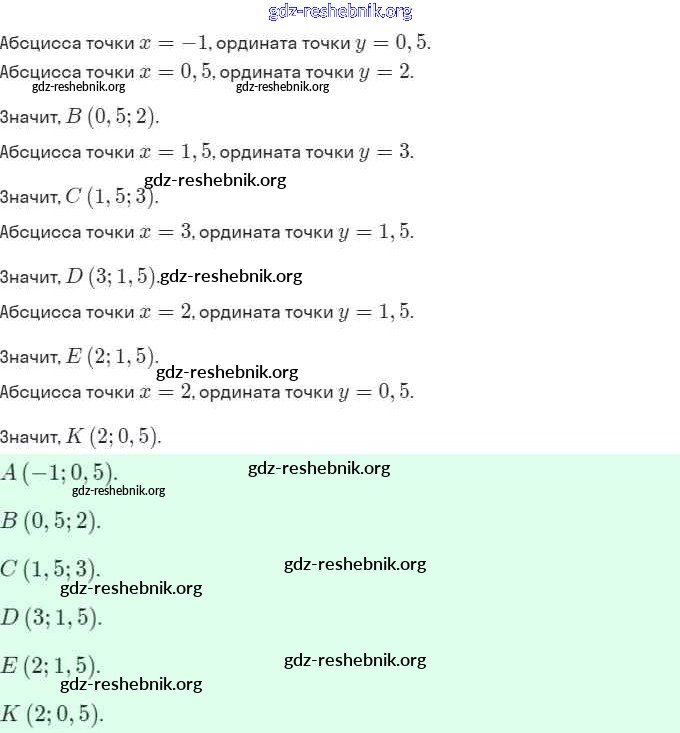 gdz-reshebnik.org

Абсцисса точки $x = -1$, ордината точки $y = 0,5$.

Абсцисса точки $x = 0,5$, ордината точки $y = 2$.
gdz-reshebnik.org gdz-reshebnik.org

Значит, $B\ (0,5; 2)$.

Абсцисса точки $x = 1,5$, ордината точки $y = 3$.

gdz-reshebnik.org
Значит, $C\ (1,5; 3)$.

Абсцисса точки $x = 3$, ордината точки $y = 1,5$.

Значит, $D\ (3; 1,5)$. gdz-reshebnik.org

Абсцисса точки $x = 2$, ордината точки $y = 1,5$.

Значит, $E\ (2; 1,5)$.
gdz-reshebnik.org
Абсцисса точки $x = 2$, ордината точки $y = 0,5$.

Значит, $K\ (2; 0,5)$.

$A\ (-1; 0,5)$. gdz-reshebnik.org
gdz-reshebnik.org

$B\ (0,5; 2)$.

$C\ (1,5; 3)$. gdz-reshebnik.org
gdz-reshebnik.org

$D\ (3; 1,5)$.

$E\ (2; 1,5)$. gdz-reshebnik.org
gdz-reshebnik.org

$K\ (2; 0,5)$.